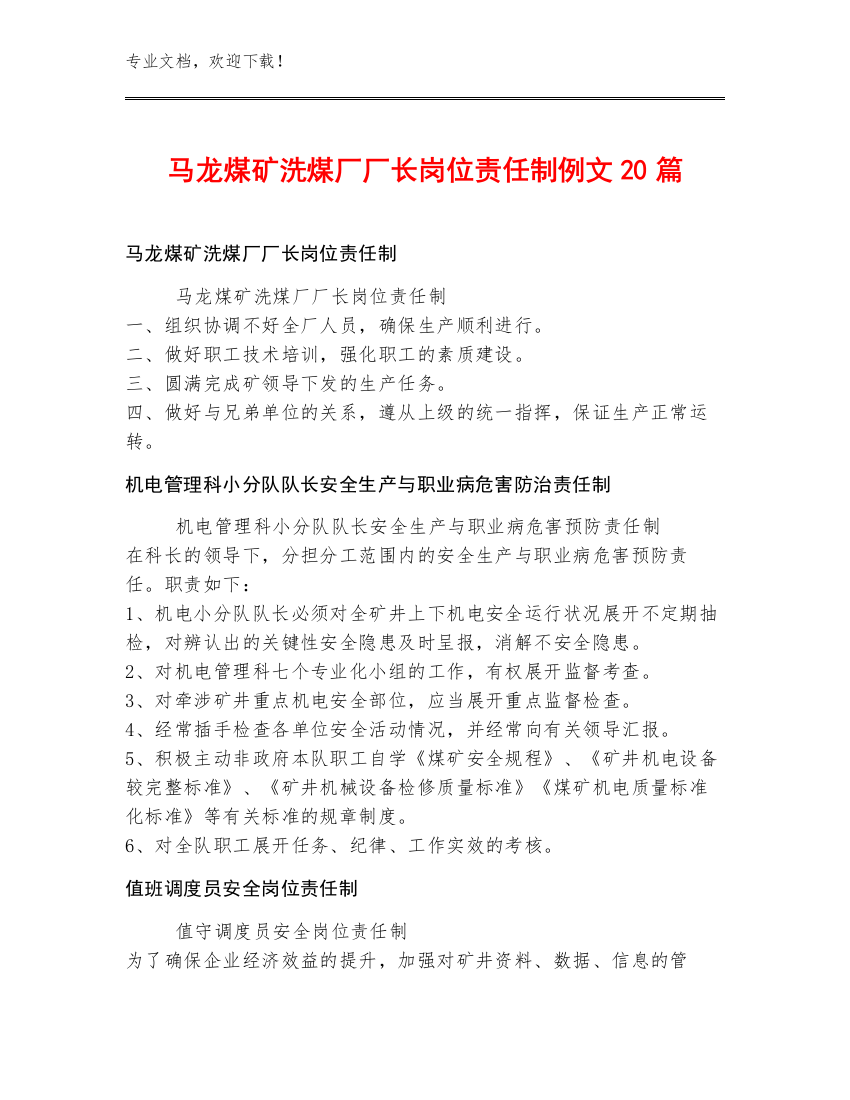 专业文档，欢迎下载！

马龙煤矿洗煤厂厂长岗位责任制例文 20 篇

马龙煤矿洗煤厂厂长岗位责任制

马龙煤矿洗煤厂厂长岗位责任制
一、组织协调不好全厂人员，确保生产顺利进行。
二、做好职工技术培训，强化职工的素质建设。
三、圆满完成矿领导下发的生产任务。
四、做好与兄弟单位的关系，遵从上级的统一指挥，保证生产正常运转。

机电管理科小分队队长安全生产与职业病危害防治责任制

机电管理科小分队队长安全生产与职业病危害预防责任制
在科长的领导下，分担分工范围内的安全生产与职业病危害预防责任。职责如下：
1、机电小分队队长必须对全矿井上下机电安全运行状况展开不定期抽检，对辨认出的关键性安全隐患及时呈报，消解不安全隐患。
2、对机电管理科七个专业化小组的工作，有权展开监督考查。
3、对牵涉矿井重点机电安全部位，应当展开重点监督检查。
4、经常插手检查各单位安全活动情况，并经常向有关领导汇报。
5、积极主动非政府本队职工自学《煤矿安全规程》、《矿井机电设备较完整标准》、《矿井机械设备检修质量标准》《煤矿机电质量标准化标准》等有关标准的规章制度。
6、对全队职工展开任务、纪律、工作实效的考核。

值班调度员安全岗位责任制

值守调度员安全岗位责任制
为了确保企业经济效益的提升，加强对矿井资料、数据、信息的管